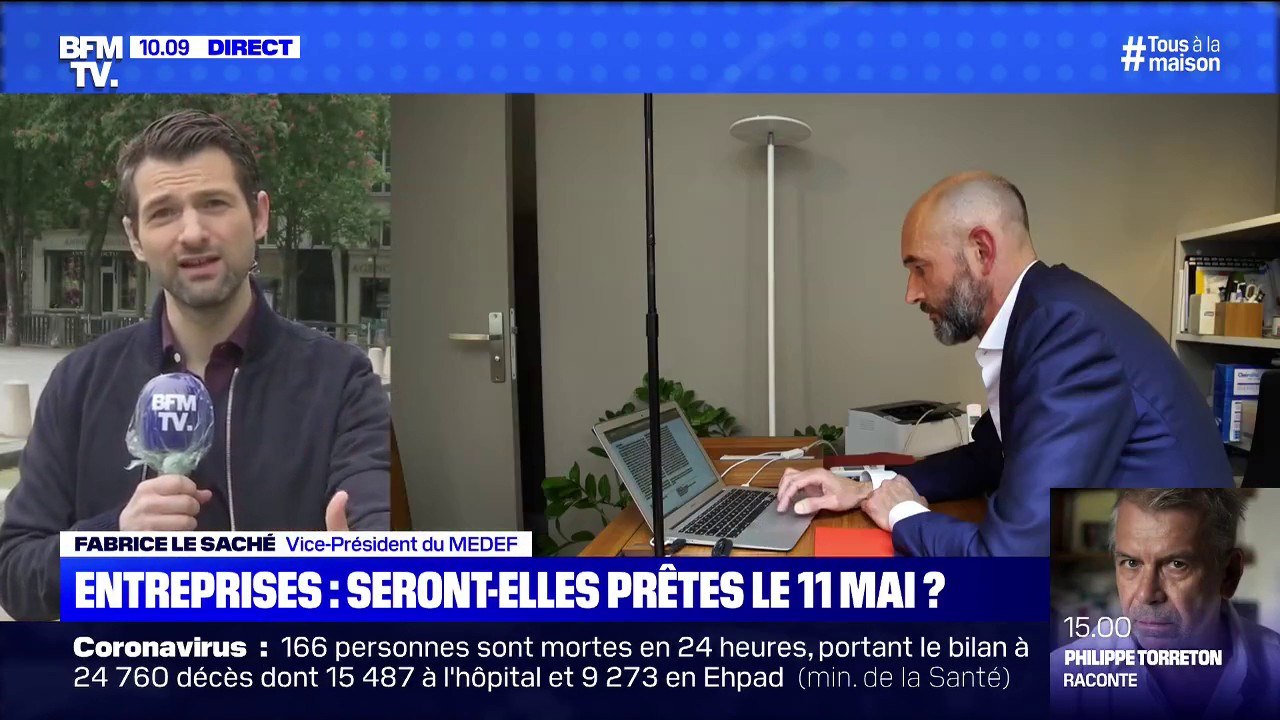 BFM TV. 10.09 DIRECT

#Tous à la maison

BFM TV.

FABRICE LE SACHÉ Vice-Président du MEDEF

ENTREPRISES : SERONT-ELLES PRÊTES LE 11 MAI ?

Coronavirus : 166 personnes sont mortes en 24 heures, portant le bilan à 24 760 décès dont 15 487 à l'hôpital et 9 273 en Ehpad (min. de la Santé)

15.00
PHILIPPE TORRETON
RACONTE